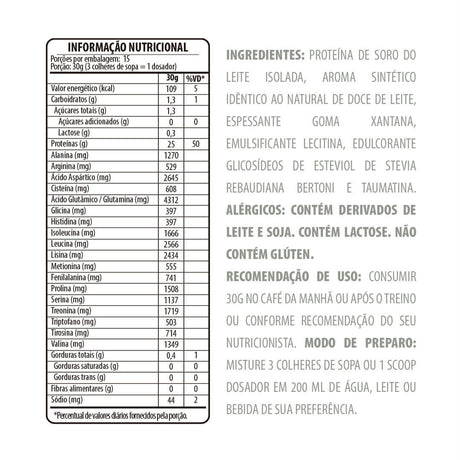 INFORMAÇÃO NUTRICIONAL
Porções por embalagem: 15
Porção: 30g (3 colheres de sopa = 1 dosador)

| | 30g | %VD* |
|---|---|---|
| Valor energético (kcal) | 109 | 5 |
| Carboidratos (g) | 1,3 | 1 |
| Açúcares totais (g) | 1,3 | |
| Açúcares adicionados (g) | 0 | 0 |
| Lactose (g) | 0,3 | |
| Proteínas (g) | 25 | 50 |
| Alanina (mg) | 1270 | |
| Arginina (mg) | 529 | |
| Ácido Aspártico (mg) | 2645 | |
| Cisteína (mg) | 608 | |
| Ácido Glutâmico / Glutamina (mg) | 4312 | |
| Glicina (mg) | 397 | |
| Histidina (mg) | 397 | |
| Isoleucina (mg) | 1666 | |
| Leucina (mg) | 2566 | |
| Lisina (mg) | 2434 | |
| Metionina (mg) | 555 | |
| Fenilalanina (mg) | 741 | |
| Prolina (mg) | 1508 | |
| Serina (mg) | 1137 | |
| Treonina (mg) | 1719 | |
| Triptofano (mg) | 503 | |
| Tirosina (mg) | 714 | |
| Valina (mg) | 1349 | |
| Gorduras totais (g) | 0,4 | 1 |
| Gorduras saturadas (g) | 0 | 0 |
| Gorduras trans (g) | 0 | 0 |
| Fibras alimentares (g) | 0 | 0 |
| Sódio (mg) | 44 | 2 |

*Percentual de valores diários fornecidos pela porção.

INGREDIENTES: PROTEÍNA DE SORO DO LEITE ISOLADA, AROMA SINTÉTICO IDÊNTICO AO NATURAL DE DOCE DE LEITE, ESPESSANTE GOMA XANTANA, EMULSIFICANTE LECITINA, EDULCORANTE GLICOSÍDEOS DE ESTEVIOL DE STEVIA REBAUDIANA BERTONI E TAUMATINA. ALÉRGICOS: CONTÉM DERIVADOS DE LEITE E SOJA. CONTÉM LACTOSE. NÃO CONTÉM GLÚTEN.
RECOMENDAÇÃO DE USO: CONSUMIR 30G NO CAFÉ DA MANHÃ OU APÓS O TREINO OU CONFORME RECOMENDAÇÃO DO SEU NUTRICIONISTA. MODO DE PREPARO: MISTURE 3 COLHERES DE SOPA OU 1 SCOOP DOSADOR EM 200 ML DE ÁGUA, LEITE OU BEBIDA DE SUA PREFERÊNCIA.